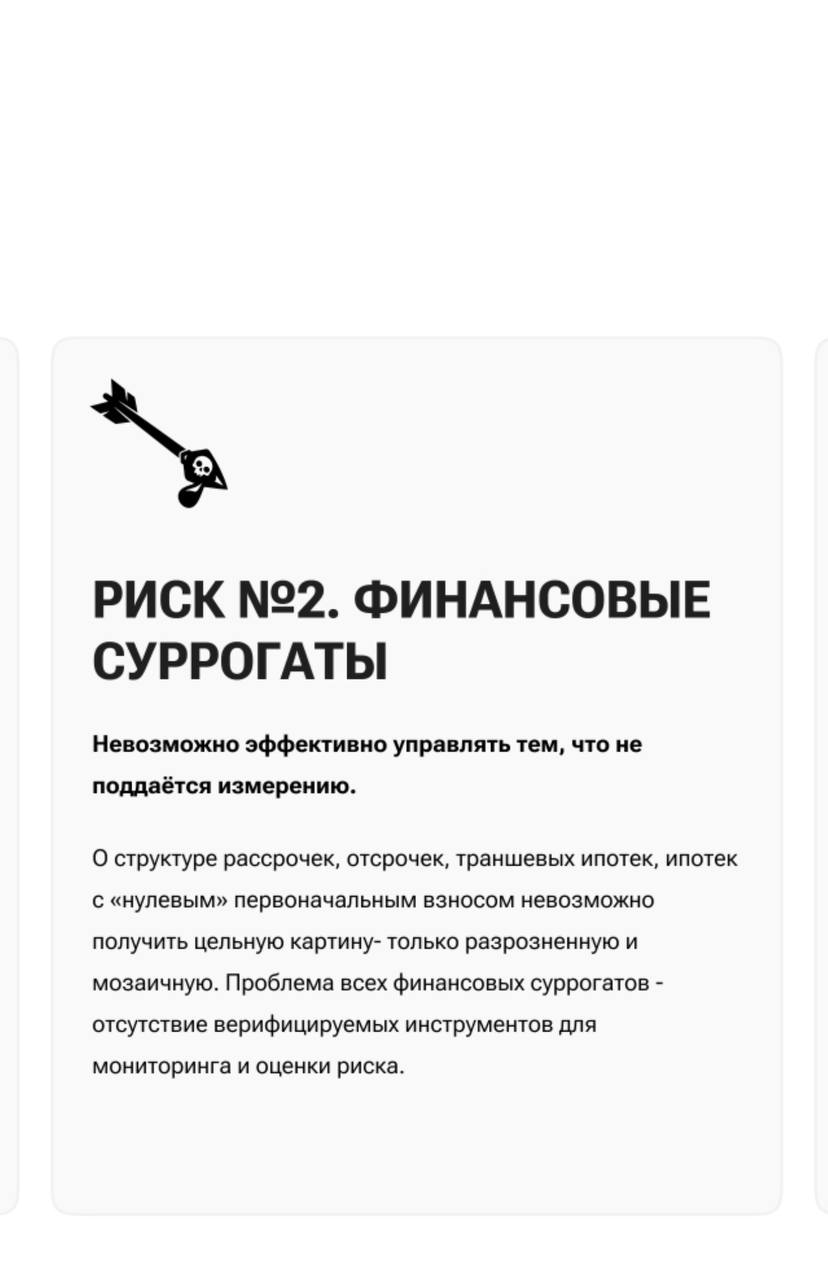 РИСК №2. ФИНАНСОВЫЕ СУРРОГАТЫ

Невозможно эффективно управлять тем, что не поддаётся измерению.

О структуре рассрочек, отсрочек, траншевых ипотек, ипотек с «нулевым» первоначальным взносом невозможно получить цельную картину- только разрозненную и мозаичную. Проблема всех финансовых суррогатов - отсутствие верифицируемых инструментов для мониторинга и оценки риска.